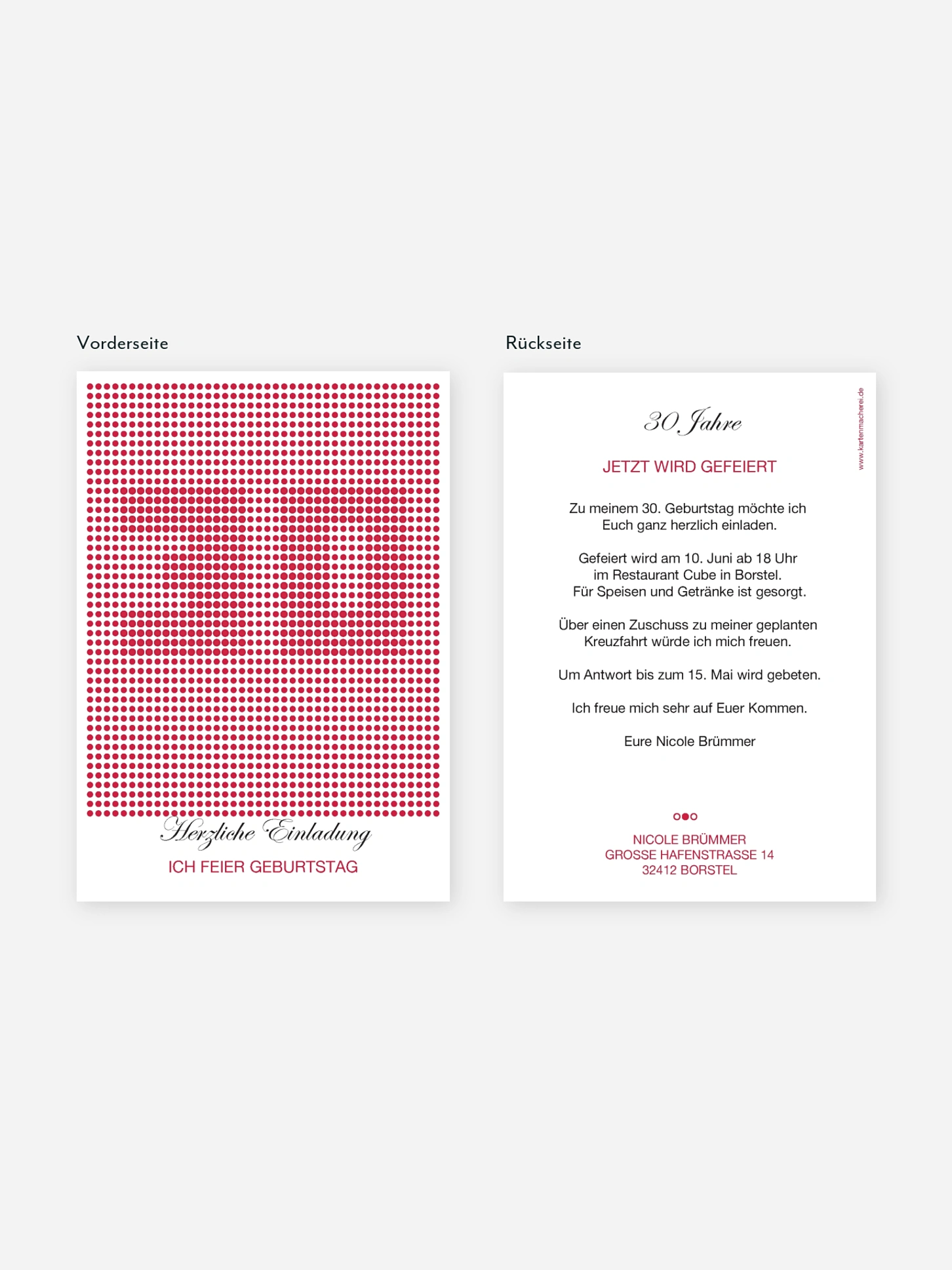 Vorderseite

Herzliche Einladung

ICH FEIER GEBURTSTAG

Rückseite

www.kartenmacherei.de

30 Jahre

JETZT WIRD GEFEIERT

Zu meinem 30. Geburtstag möchte ich Euch ganz herzlich einladen.

Gefeiert wird am 10. Juni ab 18 Uhr im Restaurant Cube in Borstel. Für Speisen und Getränke ist gesorgt.

Über einen Zuschuss zu meiner geplanten Kreuzfahrt würde ich mich freuen.

Um Antwort bis zum 15. Mai wird gebeten.

Ich freue mich sehr auf Euer Kommen.

Eure Nicole Brümmer

NICOLE BRÜMMER
GROSSE HAFENSTRASSE 14
32412 BORSTEL